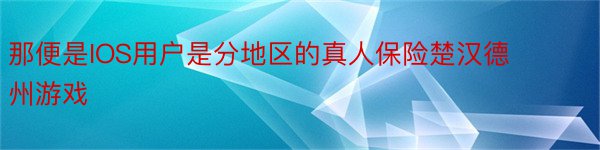 那便是IOS用户是分地区的真人保险楚汉德州游戏